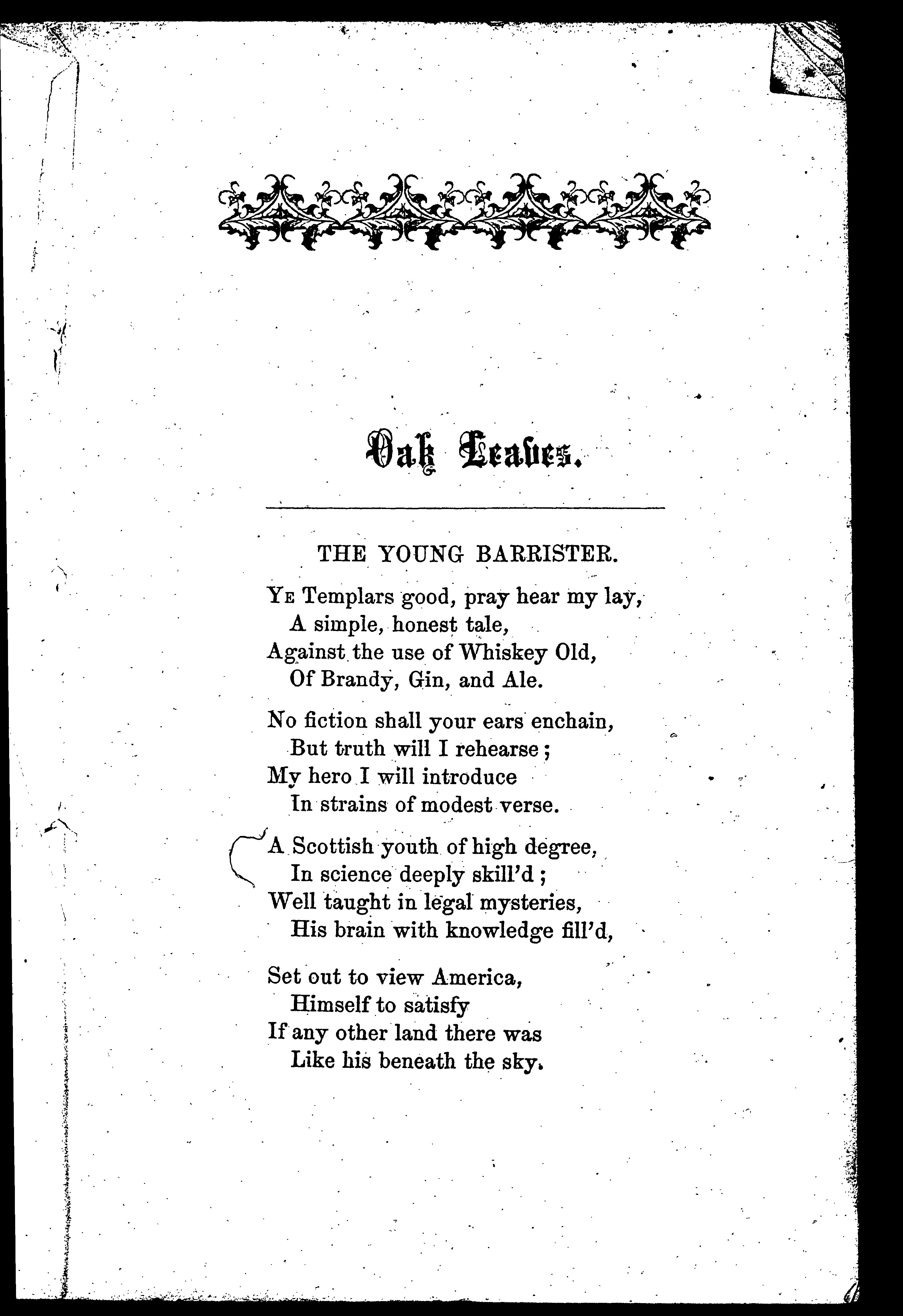 Oak Leaves.

THE YOUNG BARRISTER.

Ye Templars good, pray hear my lay,
A simple, honest tale,
Against the use of Whiskey Old,
Of Brandy, Gin, and Ale.

No fiction shall your ears enchain,
But truth will I rehearse;
My hero I will introduce
In strains of modest verse.

A Scottish youth of high degree,
In science deeply skill'd;
Well taught in legal mysteries,
His brain with knowledge fill'd,

Set out to view America,
Himself to satisfy
If any other land there was
Like his beneath the sky.